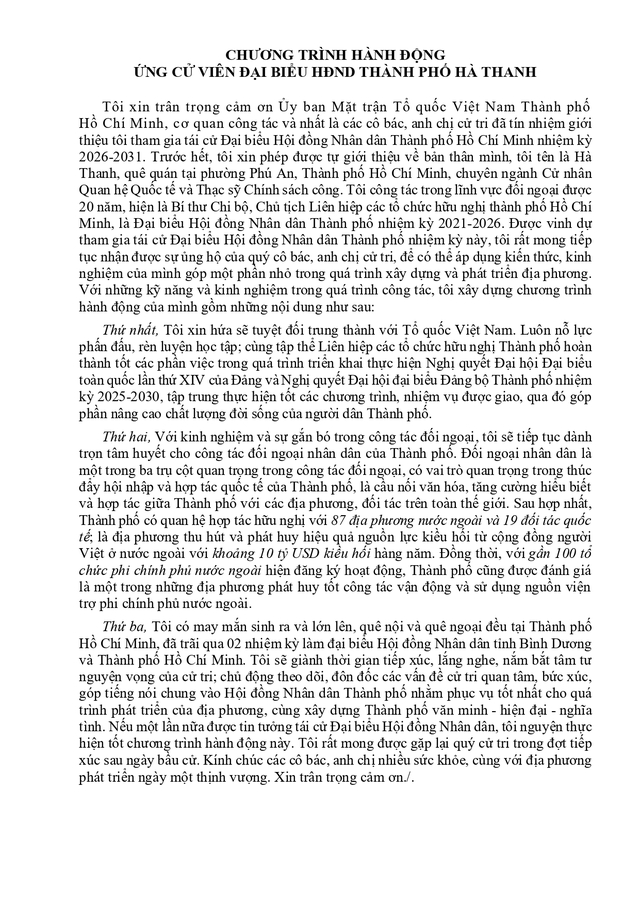 CHƯƠNG TRÌNH HÀNH ĐỘNG
ỨNG CỬ VIÊN ĐẠI BIỂU HĐND THÀNH PHỐ HÀ THANH

Tôi xin trân trọng cảm ơn Ủy ban Mặt trận Tổ quốc Việt Nam Thành phố Hồ Chí Minh, cơ quan công tác và nhất là các cô bác, anh chị cử tri đã tín nhiệm giới thiệu tôi tham gia tái cử Đại biểu Hội đồng Nhân dân Thành phố Hồ Chí Minh nhiệm kỳ 2026-2031. Trước hết, tôi xin phép được tự giới thiệu về bản thân mình, tôi tên là Hà Thanh, quê quán tại phường Phú An, Thành phố Hồ Chí Minh, chuyên ngành Cử nhân Quan hệ Quốc tế và Thạc sỹ Chính sách công. Tôi công tác trong lĩnh vực đối ngoại được 20 năm, hiện là Bí thư Chi bộ, Chủ tịch Liên hiệp các tổ chức hữu nghị thành phố Hồ Chí Minh, là Đại biểu Hội đồng Nhân dân Thành phố nhiệm kỳ 2021-2026. Được vinh dự tham gia tái cử Đại biểu Hội đồng Nhân dân Thành phố nhiệm kỳ này, tôi rất mong tiếp tục nhận được sự ủng hộ của quý cô bác, anh chị cử tri, để có thể áp dụng kiến thức, kinh nghiệm của mình góp một phần nhỏ trong quá trình xây dựng và phát triển địa phương. Với những kỹ năng và kinh nghiệm trong quá trình công tác, tôi xây dựng chương trình hành động của mình gồm những nội dung như sau:

Thứ nhất, Tôi xin hứa sẽ tuyệt đối trung thành với Tổ quốc Việt Nam. Luôn nỗ lực phấn đấu, rèn luyện học tập; cùng tập thể Liên hiệp các tổ chức hữu nghị Thành phố hoàn thành tốt các phần việc trong quá trình triển khai thực hiện Nghị quyết Đại hội Đại biểu toàn quốc lần thứ XIV của Đảng và Nghị quyết Đại hội đại biểu Đảng bộ Thành phố nhiệm kỳ 2025-2030, tập trung thực hiện tốt các chương trình, nhiệm vụ được giao, qua đó góp phần nâng cao chất lượng đời sống của người dân Thành phố.

Thứ hai, Với kinh nghiệm và sự gắn bó trong công tác đối ngoại, tôi sẽ tiếp tục dành trọn tâm huyết cho công tác đối ngoại nhân dân của Thành phố. Đối ngoại nhân dân là một trong ba trụ cột quan trọng trong công tác đối ngoại, có vai trò quan trọng trong thúc đẩy hội nhập và hợp tác quốc tế của Thành phố, là cầu nối văn hóa, tăng cường hiểu biết và hợp tác giữa Thành phố với các địa phương, đối tác trên toàn thế giới. Sau hợp nhất, Thành phố có quan hệ hợp tác hữu nghị với 87 địa phương nước ngoài và 19 đối tác quốc tế; là địa phương thu hút và phát huy hiệu quả nguồn lực kiều hối từ cộng đồng người Việt ở nước ngoài với khoảng 10 tỷ USD kiều hối hàng năm. Đồng thời, với gần 100 tổ chức phi chính phủ nước ngoài hiện đăng ký hoạt động, Thành phố cũng được đánh giá là một trong những địa phương phát huy tốt công tác vận động và sử dụng nguồn viện trợ phi chính phủ nước ngoài.

Thứ ba, Tôi có may mắn sinh ra và lớn lên, quê nội và quê ngoại đều tại Thành phố Hồ Chí Minh, đã trải qua 02 nhiệm kỳ làm đại biểu Hội đồng Nhân dân tỉnh Bình Dương và Thành phố Hồ Chí Minh. Tôi sẽ giành thời gian tiếp xúc, lắng nghe, nắm bắt tâm tư nguyện vọng của cử tri; chủ động theo dõi, đôn đốc các vấn đề cử tri quan tâm, bức xúc, góp tiếng nói chung vào Hội đồng Nhân dân Thành phố nhằm phục vụ tốt nhất cho quá trình phát triển của địa phương, cùng xây dựng Thành phố văn minh - hiện đại - nghĩa tình. Nếu một lần nữa được tin tưởng tái cử Đại biểu Hội đồng Nhân dân, tôi nguyện thực hiện tốt chương trình hành động này. Tôi rất mong được gặp lại quý cử tri trong đợt tiếp xúc sau ngày bầu cử. Kính chúc các cô bác, anh chị nhiều sức khỏe, cùng với địa phương phát triển ngày một thịnh vượng. Xin trân trọng cảm ơn./.